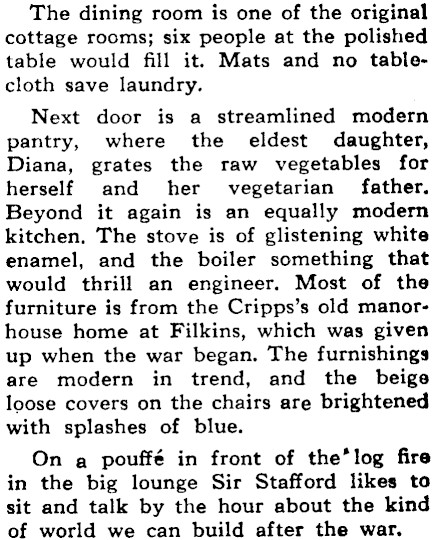 The dining room is one of the original cottage rooms; six people at the polished table would fill it. Mats and no tablecloth save laundry.

Next door is a streamlined modern pantry, where the eldest daughter, Diana, grates the raw vegetables for herself and her vegetarian father. Beyond it again is an equally modern kitchen. The stove is of glistening white enamel, and the boiler something that would thrill an engineer. Most of the furniture is from the Cripps's old manor-house home at Filkins, which was given up when the war began. The furnishings are modern in trend, and the beige loose covers on the chairs are brightened with splashes of blue.

On a pouffé in front of the log fire in the big lounge Sir Stafford likes to sit and talk by the hour about the kind of world we can build after the war.